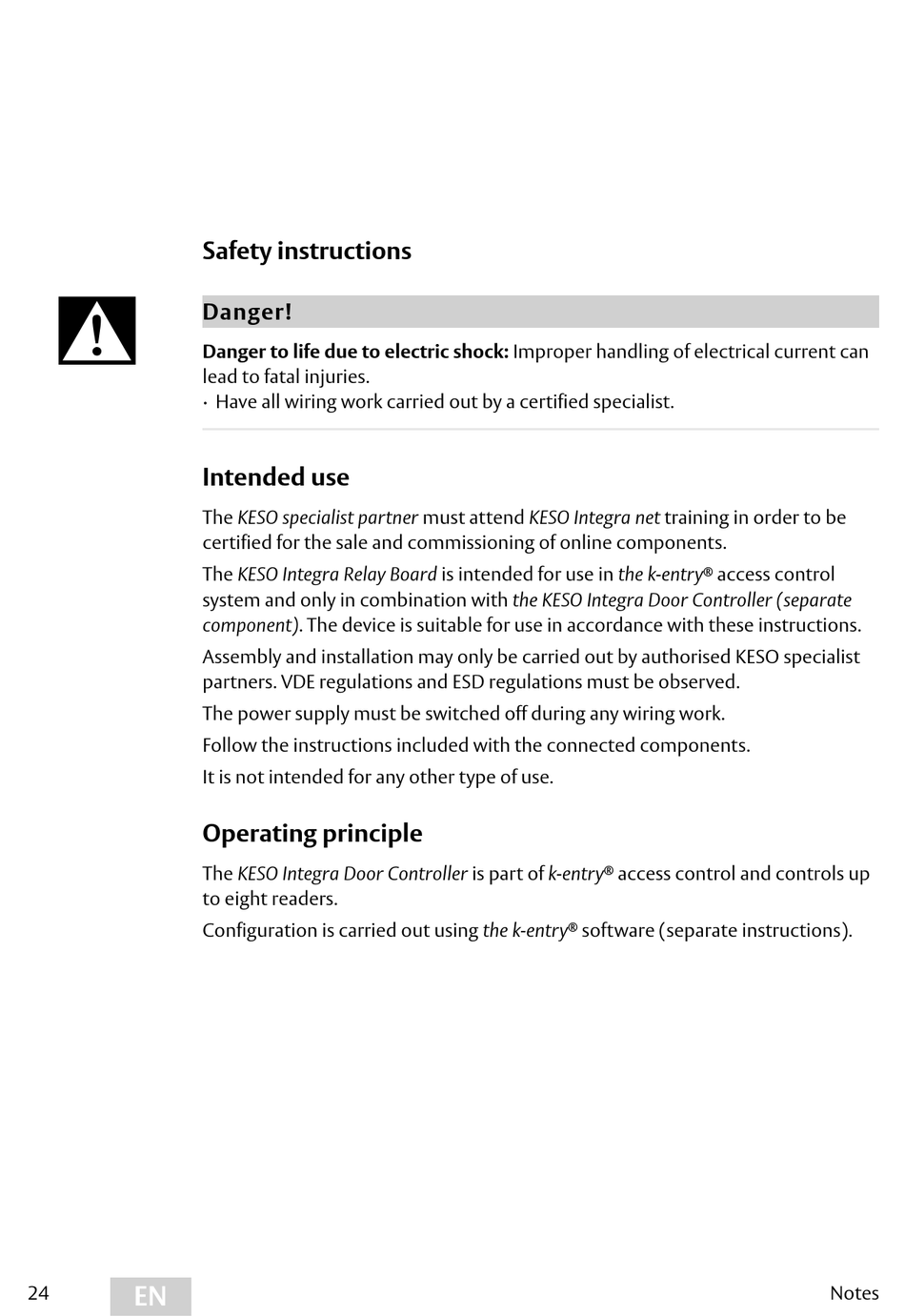 Safety instructions

Danger!

Danger to life due to electric shock: Improper handling of electrical current can lead to fatal injuries.
· Have all wiring work carried out by a certified specialist.

Intended use

The KESO specialist partner must attend KESO Integra net training in order to be certified for the sale and commissioning of online components.

The KESO Integra Relay Board is intended for use in the k-entry® access control system and only in combination with the KESO Integra Door Controller (separate component). The device is suitable for use in accordance with these instructions.

Assembly and installation may only be carried out by authorised KESO specialist partners. VDE regulations and ESD regulations must be observed.

The power supply must be switched off during any wiring work.

Follow the instructions included with the connected components.

It is not intended for any other type of use.

Operating principle

The KESO Integra Door Controller is part of k-entry® access control and controls up to eight readers.

Configuration is carried out using the k-entry® software (separate instructions).

24 EN Notes